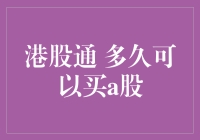 港股通 多久可以买a股